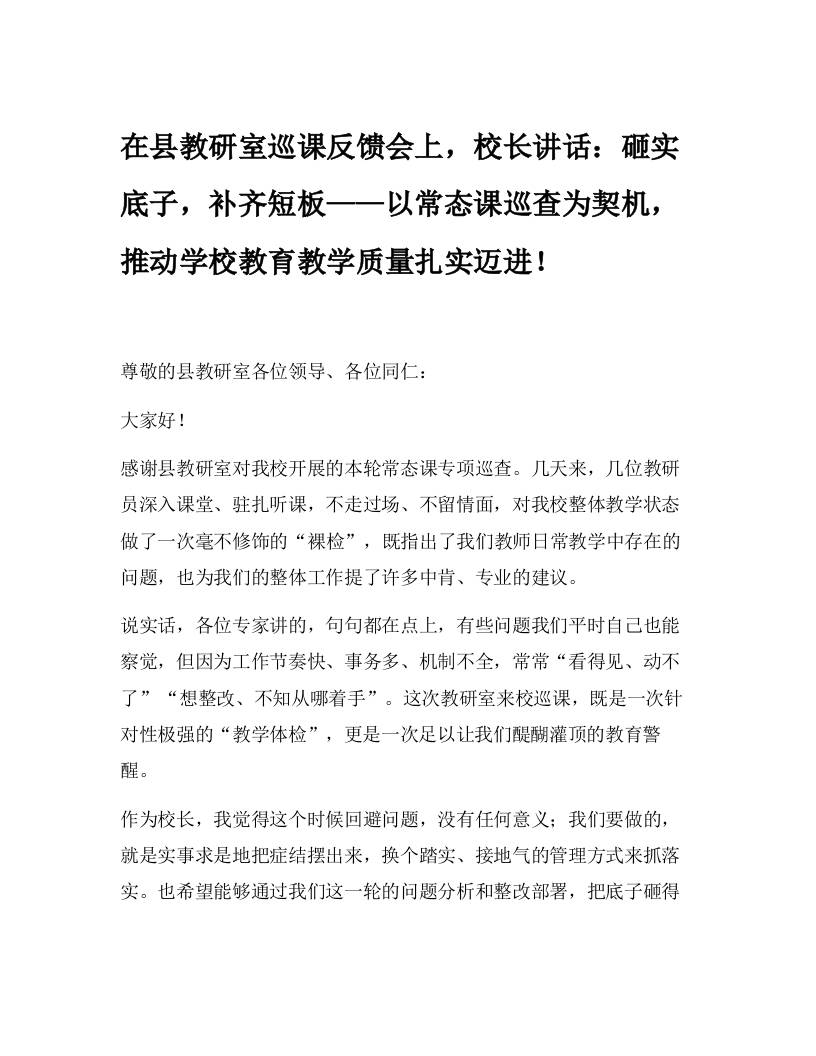 在县教研室巡课反馈会上，校长讲话：砸实底子，补齐短板——以常态课巡查为契机，推动学校教育教学质量扎实迈进！

尊敬的县教研室各位领导、各位同仁：

大家好！

感谢县教研室对我校开展的本轮常态课专项巡查。几天来，几位教研员深入课堂、驻扎听课，不走过场、不留情面，对我校整体教学状态做了一次毫不修饰的“裸检”，既指出了我们教师日常教学中存在的问题，也为我们的整体工作提了许多中肯、专业的建议。

说实话，各位专家讲的，句句都在点上，有些问题我们平时自己也能察觉，但因为工作节奏快、事务多、机制不全，常常“看得见、动不了”“想整改、不知从哪着手”。这次教研室来校巡课，既是一次针对性极强的“教学体检”，更是一次足以让我们醍醐灌顶的教育警醒。

作为校长，我觉得这个时候回避问题，没有任何意义；我们要做的，就是实事求是地把症结摆出来，换个踏实、接地气的管理方式来抓落实。也希望能够通过我们这一轮的问题分析和整改部署，把底子砸得